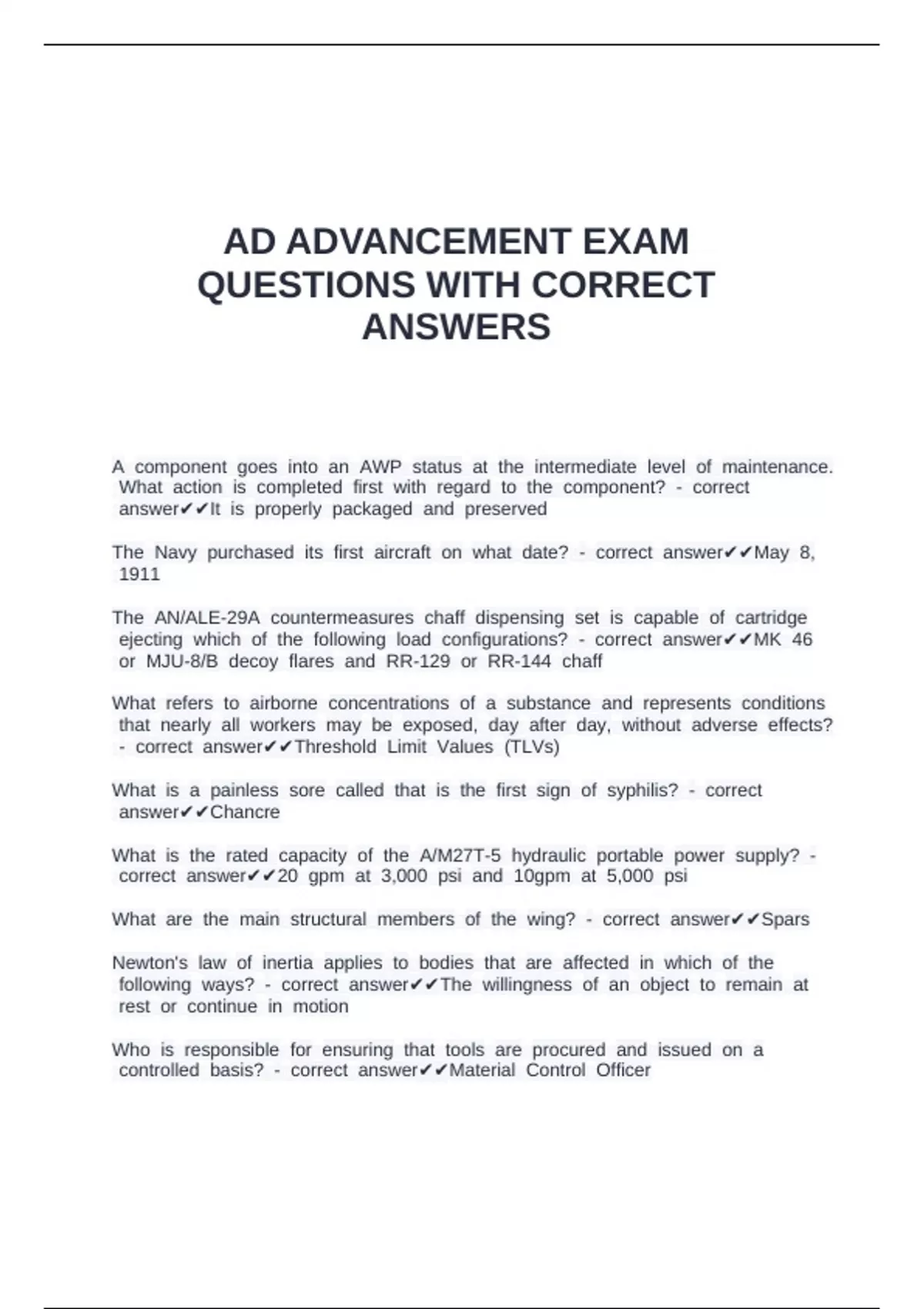 AD ADVANCEMENT EXAM QUESTIONS WITH CORRECT ANSWERS

A component goes into an AWP status at the intermediate level of maintenance. What action is completed first with regard to the component? - correct answer✔✔It is properly packaged and preserved

The Navy purchased its first aircraft on what date? - correct answer✔✔May 8, 1911

The AN/ALE-29A countermeasures chaff dispensing set is capable of cartridge ejecting which of the following load configurations? - correct answer✔✔MK 46 or MJU-8/B decoy flares and RR-129 or RR-144 chaff

What refers to airborne concentrations of a substance and represents conditions that nearly all workers may be exposed, day after day, without adverse effects? - correct answer✔✔Threshold Limit Values (TLVs)

What is a painless sore called that is the first sign of syphilis? - correct answer✔✔Chancre

What is the rated capacity of the A/M27T-5 hydraulic portable power supply? - correct answer✔✔20 gpm at 3,000 psi and 10gpm at 5,000 psi

What are the main structural members of the wing? - correct answer✔✔Spars

Newton's law of inertia applies to bodies that are affected in which of the following ways? - correct answer✔✔The willingness of an object to remain at rest or continue in motion

Who is responsible for ensuring that tools are procured and issued on a controlled basis? - correct answer✔✔Material Control Officer